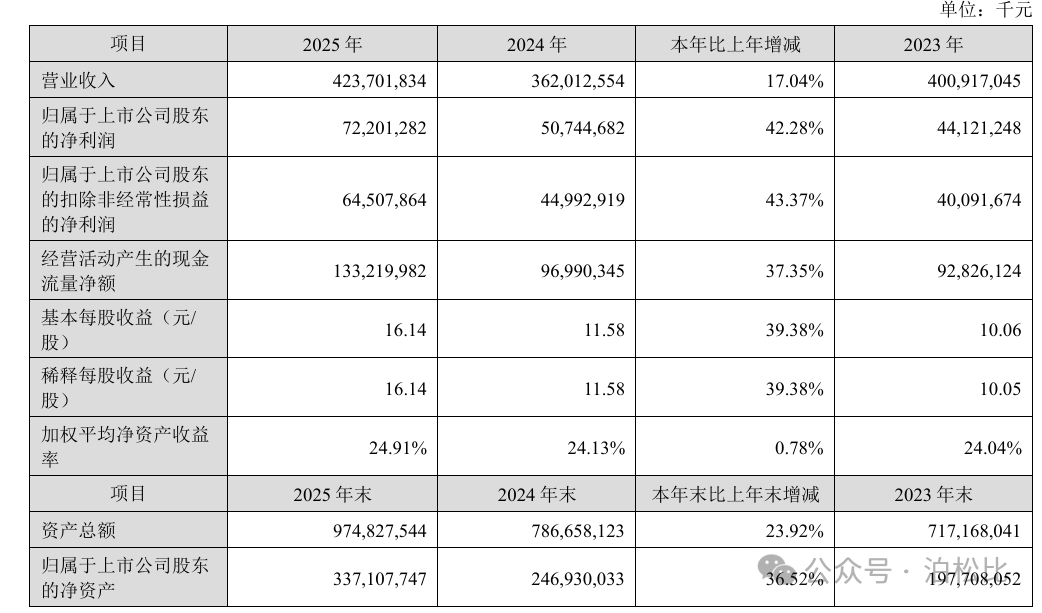 单位：千元

| 项目 | 2025 年 | 2024 年 | 本年比上年增减 | 2023 年 |
|---|---|---|---|---|
| 营业收入 | 423,701,834 | 362,012,554 | 17.04% | 400,917,045 |
| 归属于上市公司股东的净利润 | 72,201,282 | 50,744,682 | 42.28% | 44,121,248 |
| 归属于上市公司股东的扣除非经常性损益的净利润 | 64,507,864 | 44,992,919 | 43.37% | 40,091,674 |
| 经营活动产生的现金流量净额 | 133,219,982 | 96,990,345 | 37.35% | 92,826,124 |
| 基本每股收益（元/股） | 16.14 | 11.58 | 39.38% | 10.06 |
| 稀释每股收益（元/股） | 16.14 | 11.58 | 39.38% | 10.05 |
| 加权平均净资产收益率 | 24.91% | 24.13% | 0.78% | 24.04% |
| 项目 | 2025 年末 | 2024 年末 | 本年末比上年末增减 | 2023 年末 |
| 资产总额 | 974,827,544 | 786,658,123 | 23.92% | 717,168,041 |
| 归属于上市公司股东的净资产 | 337,107,747 | 246,930,033 | 36.52% | 197,708,052 |

公众号 · 泊松比